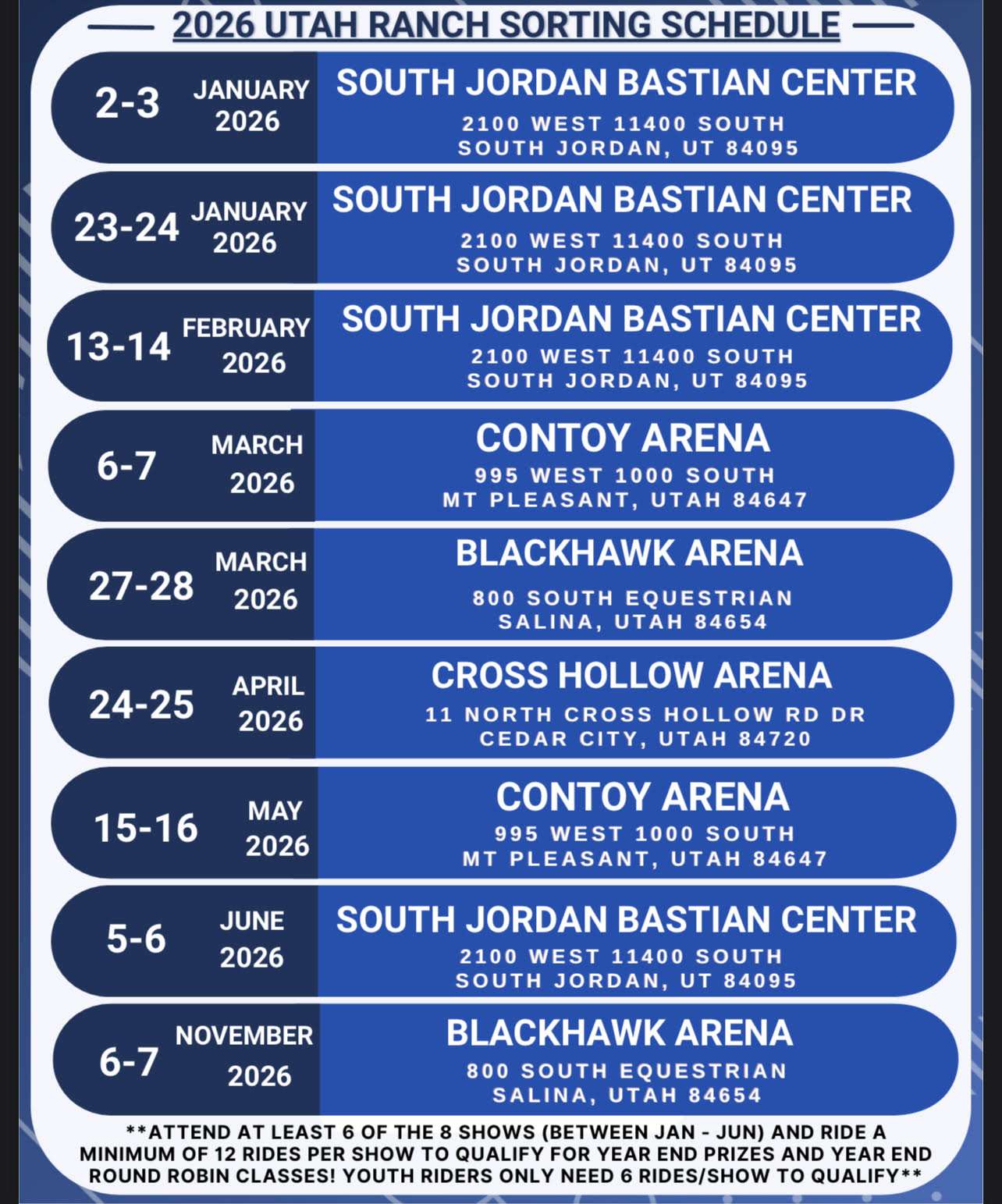 2026 UTAH RANCH SORTING SCHEDULE

2-3 JANUARY 2026
SOUTH JORDAN BASTIAN CENTER
2100 WEST 11400 SOUTH
SOUTH JORDAN, UT 84095

23-24 JANUARY 2026
SOUTH JORDAN BASTIAN CENTER
2100 WEST 11400 SOUTH
SOUTH JORDAN, UT 84095

13-14 FEBRUARY 2026
SOUTH JORDAN BASTIAN CENTER
2100 WEST 11400 SOUTH
SOUTH JORDAN, UT 84095

6-7 MARCH 2026
CONTOY ARENA
995 WEST 1000 SOUTH
MT PLEASANT, UTAH 84647

27-28 MARCH 2026
BLACKHAWK ARENA
800 SOUTH EQUESTRIAN
SALINA, UTAH 84654

24-25 APRIL 2026
CROSS HOLLOW ARENA
11 NORTH CROSS HOLLOW RD DR
CEDAR CITY, UTAH 84720

15-16 MAY 2026
CONTOY ARENA
995 WEST 1000 SOUTH
MT PLEASANT, UTAH 84647

5-6 JUNE 2026
SOUTH JORDAN BASTIAN CENTER
2100 WEST 11400 SOUTH
SOUTH JORDAN, UT 84095

6-7 NOVEMBER 2026
BLACKHAWK ARENA
800 SOUTH EQUESTRIAN
SALINA, UTAH 84654

**ATTEND AT LEAST 6 OF THE 8 SHOWS (BETWEEN JAN - JUN) AND RIDE A MINIMUM OF 12 RIDES PER SHOW TO QUALIFY FOR YEAR END PRIZES AND YEAR END ROUND ROBIN CLASSES! YOUTH RIDERS ONLY NEED 6 RIDES/SHOW TO QUALIFY**